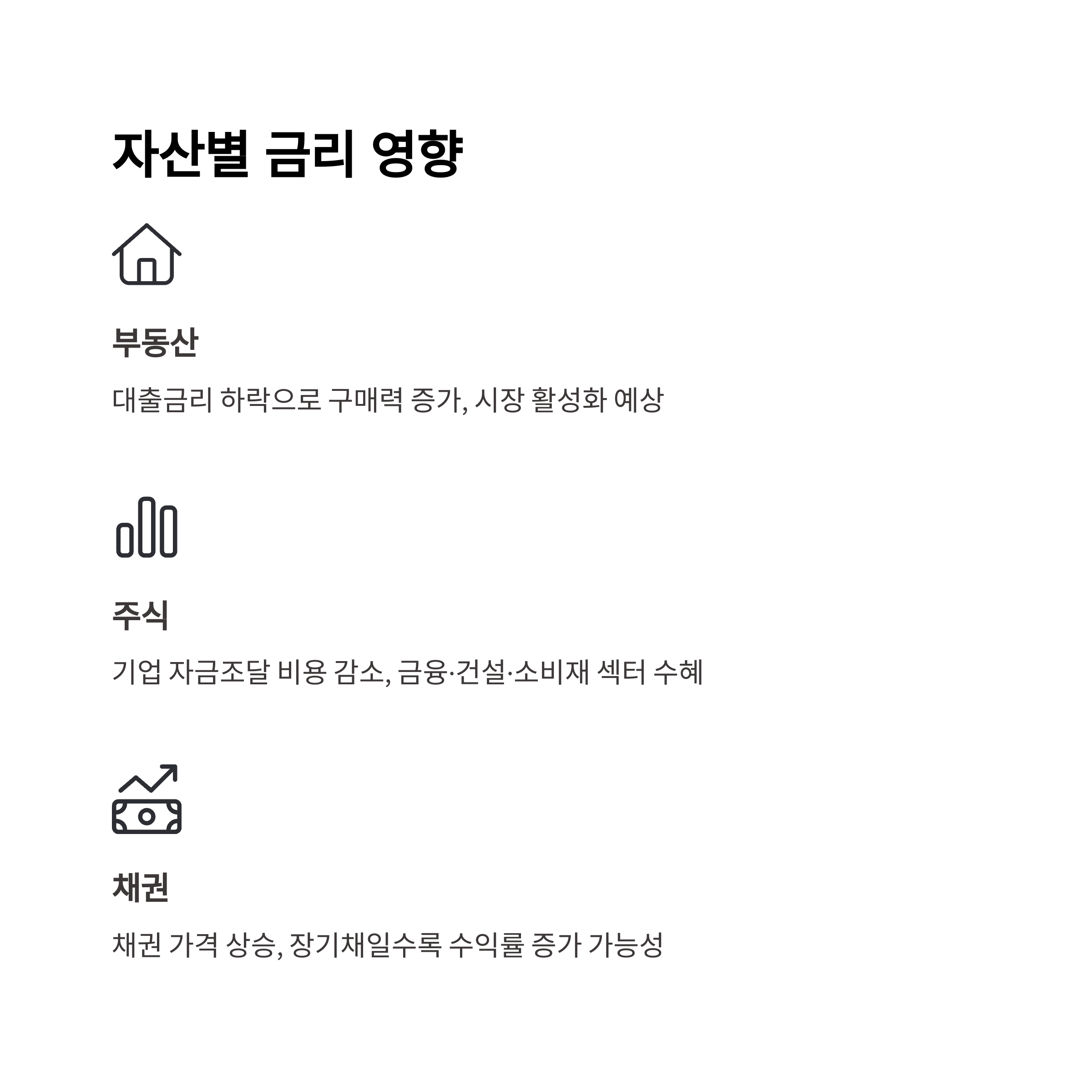 자산별 금리 영향

부동산

대출금리 하락으로 구매력 증가, 시장 활성화 예상

주식

기업 자금조달 비용 감소, 금융·건설·소비재 섹터 수혜

채권

채권 가격 상승, 장기채일수록 수익률 증가 가능성